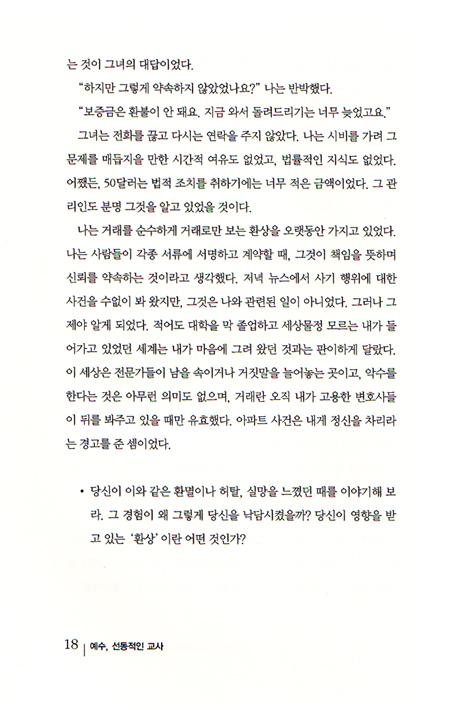 는 것이 그녀의 대답이었다.

"하지만 그렇게 약속하지 않았었나요?" 나는 반박했다.

"보증금은 환불이 안 돼요. 지금 와서 돌려드리기는 너무 늦었고요."

그녀는 전화를 끊고 다시는 연락을 주지 않았다. 나는 시비를 가려 그 문제를 매듭지을 만한 시간적 여유도 없었고, 법률적인 지식도 없었다. 어쨌든, 50달러는 법적 조치를 취하기에는 너무 적은 금액이었다. 그 관리인도 분명 그것을 알고 있었을 것이다.

나는 거래를 순수하게 거래로만 보는 환상을 오랫동안 가지고 있었다. 나는 사람들이 각종 서류에 서명하고 계약할 때, 그것이 책임을 뜻하며 신뢰를 약속하는 것이라고 생각했다. 저녁 뉴스에서 사기 행위에 대한 사건을 수없이 봐 왔지만, 그것은 나와 관련된 일이 아니었다. 그러나 그제야 알게 되었다. 적어도 대학을 막 졸업하고 세상물정 모르는 내가 들어가고 있었던 세계는 내가 마음에 그려 왔던 것과는 판이하게 달랐다. 이 세상은 전문가들이 남을 속이거나 거짓말을 늘어놓는 곳이고, 악수를 한다는 것은 아무런 의미도 없으며, 거래란 오직 내가 고용한 변호사들이 뒤를 봐주고 있을 때만 유효했다. 아파트 사건은 내게 정신을 차리라는 경고를 준 셈이었다.

• 당신이 이와 같은 환멸이나 허탈, 실망을 느꼈던 때를 이야기해 보라. 그 경험이 왜 그렇게 당신을 낙담시켰을까? 당신이 영향을 받고 있는 '환상'이란 어떤 것인가?

18 | 예수, 선동적인 교사